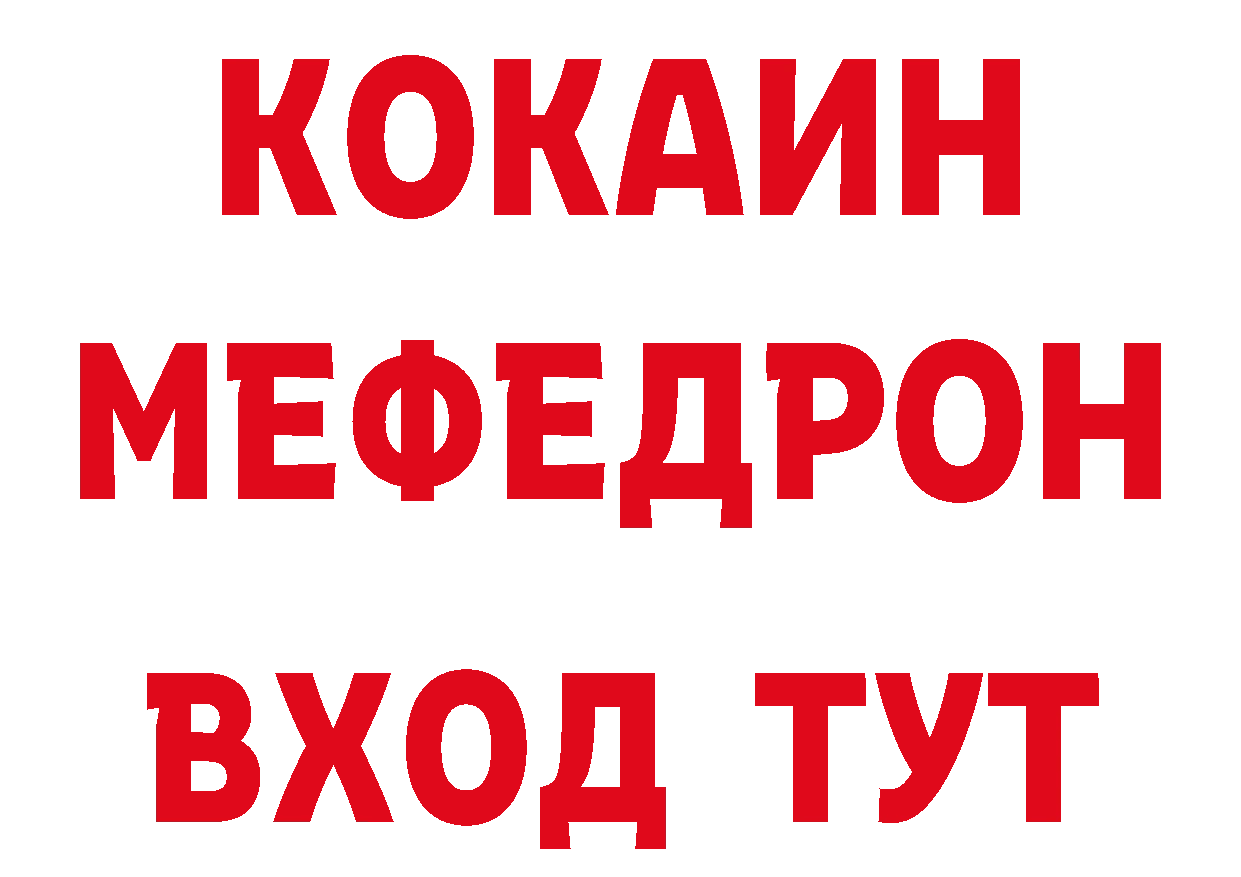 КОКАИН МЕФЕДРОН ВХОД ТУТ